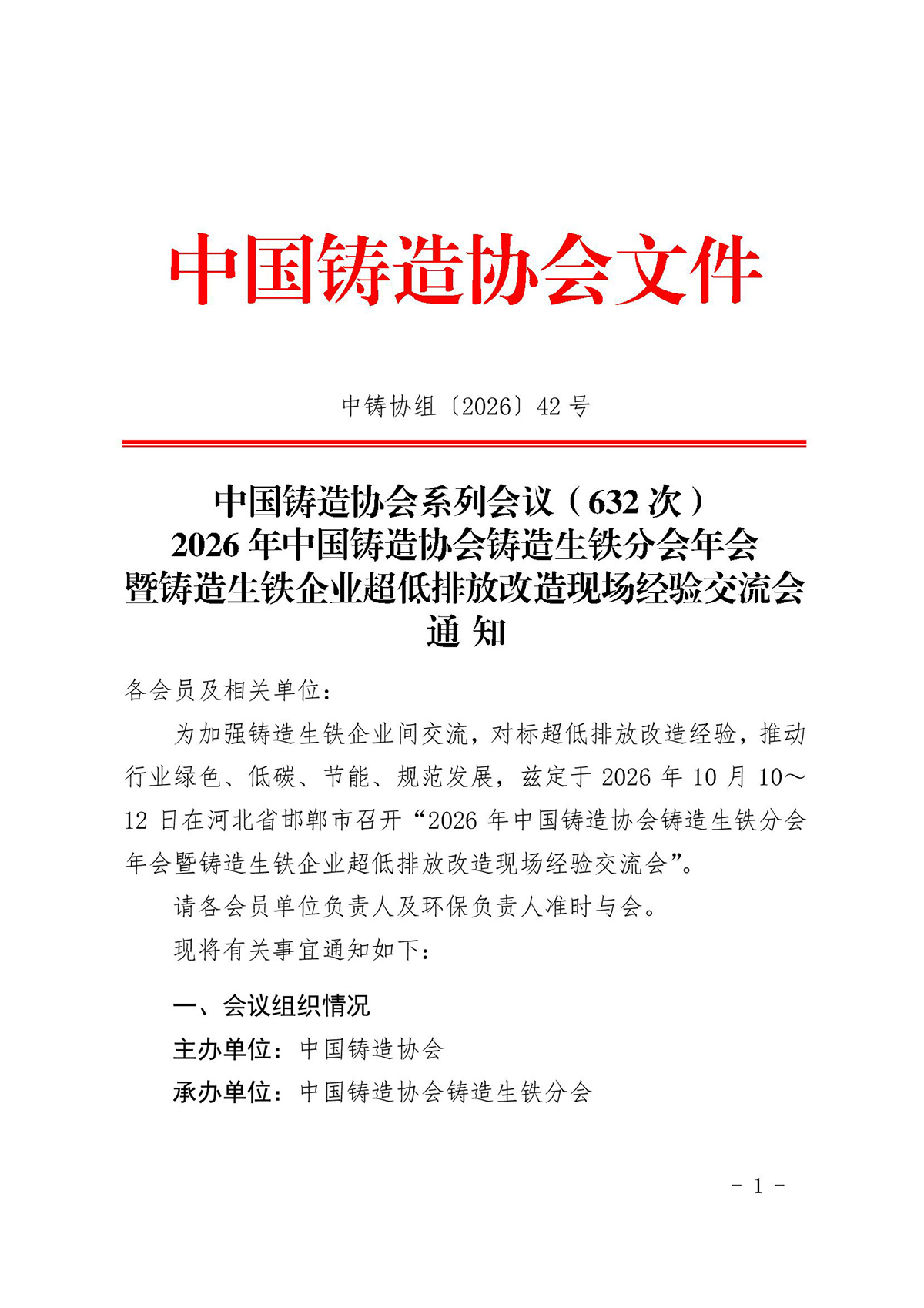 中国铸造协会文件

中铸协组〔2026〕42 号

中国铸造协会系列会议（632 次）
2026 年中国铸造协会铸造生铁分会年会
暨铸造生铁企业超低排放改造现场经验交流会
通 知

各会员及相关单位：

为加强铸造生铁企业间交流，对标超低排放改造经验，推动行业绿色、低碳、节能、规范发展，兹定于 2026 年 10 月 10～12 日在河北省邯郸市召开“2026 年中国铸造协会铸造生铁分会年会暨铸造生铁企业超低排放改造现场经验交流会”。

请各会员单位负责人及环保负责人准时与会。

现将有关事宜通知如下：

一、会议组织情况

主办单位：中国铸造协会

承办单位：中国铸造协会铸造生铁分会

- 1 -